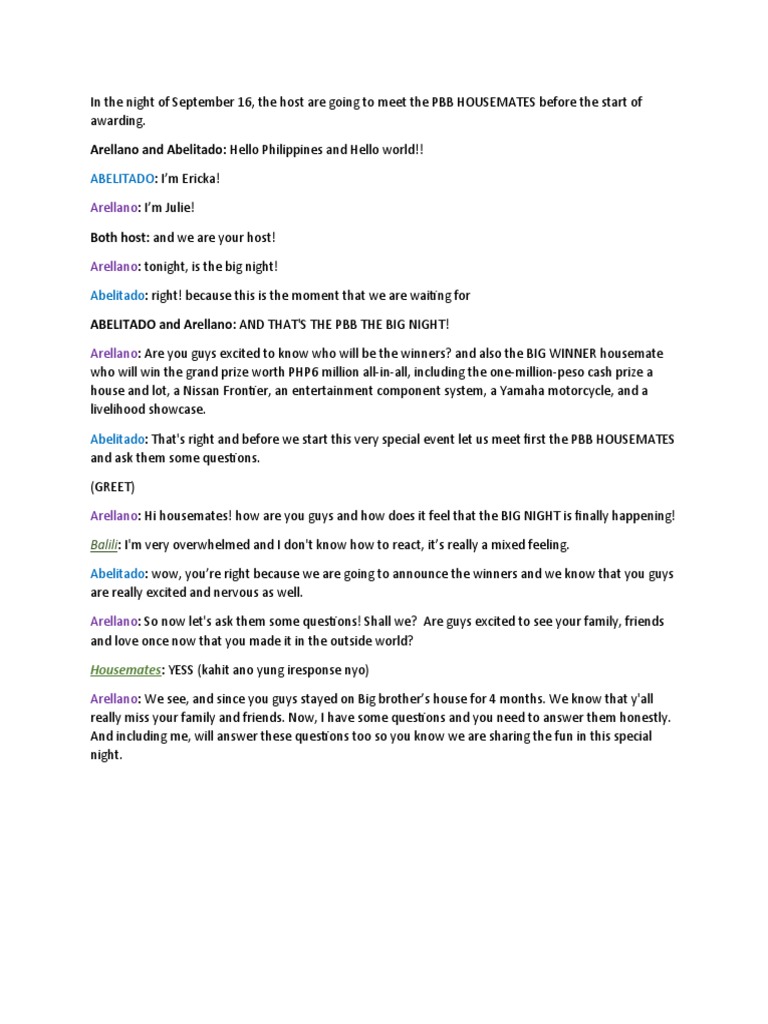 In the night of September 16, the host are going to meet the PBB HOUSEMATES before the start of awarding.

Arellano and Abelitado: Hello Philippines and Hello world!!

ABELITADO: I'm Ericka!

Arellano: I'm Julie!

Both host: and we are your host!

Arellano: tonight, is the big night!

Abelitado: right! because this is the moment that we are waiting for

ABELITADO and Arellano: AND THAT'S THE PBB THE BIG NIGHT!

Arellano: Are you guys excited to know who will be the winners? and also the BIG WINNER housemate who will win the grand prize worth PHP6 million all-in-all, including the one-million-peso cash prize a house and lot, a Nissan Frontier, an entertainment component system, a Yamaha motorcycle, and a livelihood showcase.

Abelitado: That's right and before we start this very special event let us meet first the PBB HOUSEMATES and ask them some questions.

(GREET)

Arellano: Hi housemates! how are you guys and how does it feel that the BIG NIGHT is finally happening!

Balili: I'm very overwhelmed and I don't know how to react, it's really a mixed feeling.

Abelitado: wow, you're right because we are going to announce the winners and we know that you guys are really excited and nervous as well.

Arellano: So now let's ask them some questions! Shall we? Are guys excited to see your family, friends and love once now that you made it in the outside world?

Housemates: YESS (kahit ano yung iresponse nyo)

Arellano: We see, and since you guys stayed on Big brother's house for 4 months. We know that y'all really miss your family and friends. Now, I have some questions and you need to answer them honestly. And including me, will answer these questions too so you know we are sharing the fun in this special night.